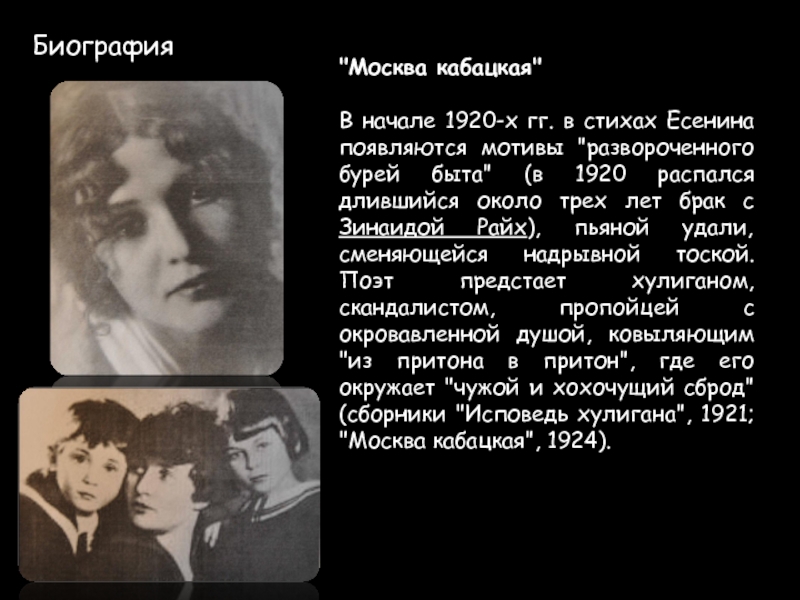 Биография

"Москва кабацкая"

В начале 1920-х гг. в стихах Есенина появляются мотивы "развороченного бурей быта" (в 1920 распался длившийся около трех лет брак с Зинаидой Райх), пьяной удали, сменяющейся надрывной тоской. Поэт предстает хулиганом, скандалистом, пропойцей с окровавленной душой, ковыляющим "из притона в притон", где его окружает "чужой и хохочущий сброд" (сборники "Исповедь хулигана", 1921; "Москва кабацкая", 1924).